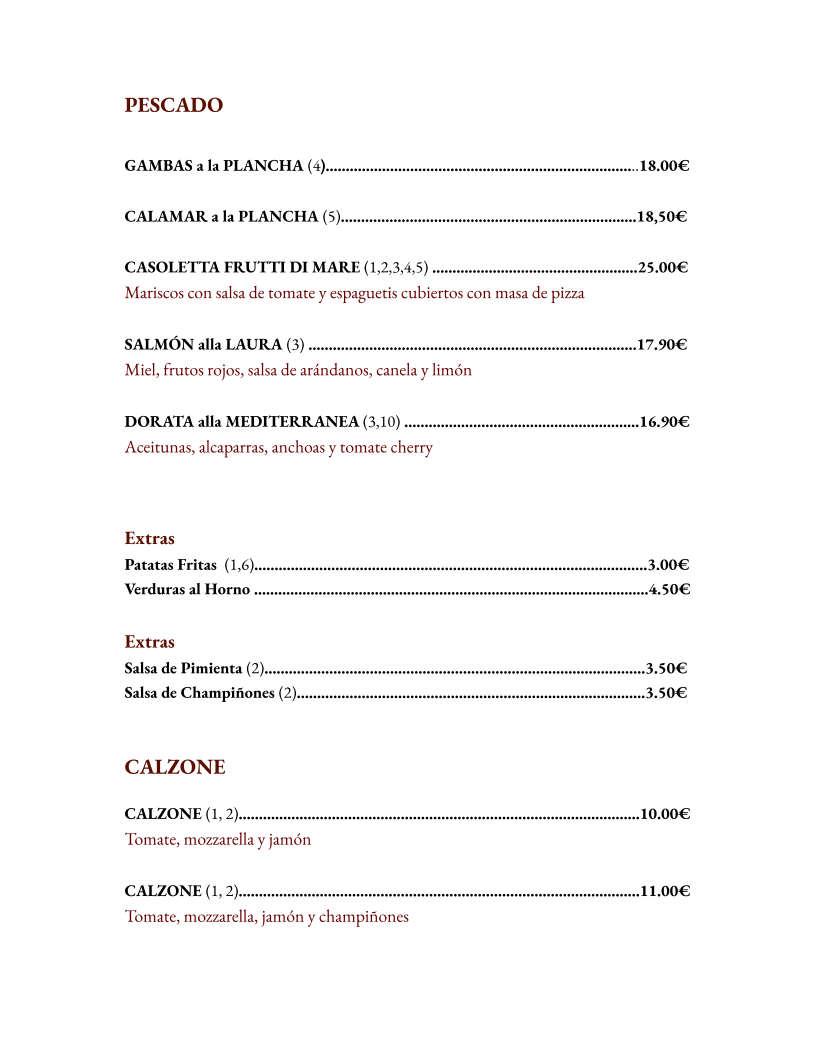 PESCADO

GAMBAS a la PLANCHA (4) 18.00€

CALAMAR a la PLANCHA (5) 18,50€

CASOLETTA FRUTTI DI MARE (1,2,3,4,5) 25.00€
Mariscos con salsa de tomate y espaguetis cubiertos con masa de pizza

SALMÓN alla LAURA (3) 17.90€
Miel, frutos rojos, salsa de arándanos, canela y limón

DORATA alla MEDITERRANEA (3,10) 16.90€
Aceitunas, alcaparras, anchoas y tomate cherry

Extras
Patatas Fritas (1,6) 3.00€
Verduras al Horno 4.50€

Extras
Salsa de Pimienta (2) 3.50€
Salsa de Champiñones (2) 3.50€

CALZONE

CALZONE (1, 2) 10.00€
Tomate, mozzarella y jamón

CALZONE (1, 2) 11.00€
Tomate, mozzarella, jamón y champiñones